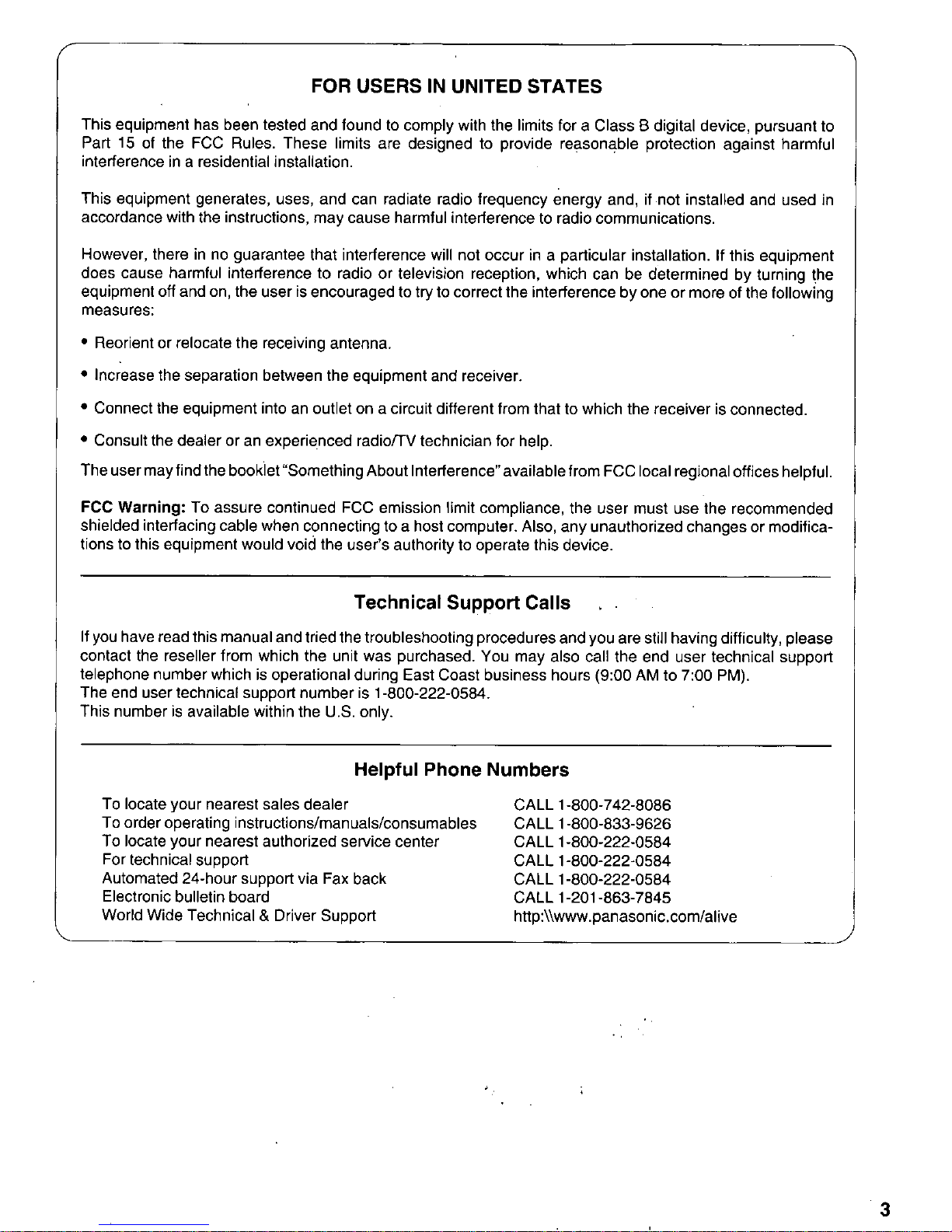 FOR USERS IN UNITED STATES

This equipment has been tested and found to comply with the limits for a Class B digital device, pursuant to Part 15 of the FCC Rules. These limits are designed to provide reasonable protection against harmful interference in a residential installation.

This equipment generates, uses, and can radiate radio frequency energy and, if not installed and used in accordance with the instructions, may cause harmful interference to radio communications.

However, there in no guarantee that interference will not occur in a particular installation. If this equipment does cause harmful interference to radio or television reception, which can be determined by turning the equipment off and on, the user is encouraged to try to correct the interference by one or more of the following measures:

• Reorient or relocate the receiving antenna.

• Increase the separation between the equipment and receiver.

• Connect the equipment into an outlet on a circuit different from that to which the receiver is connected.

• Consult the dealer or an experienced radio/TV technician for help.

The user may find the booklet "Something About Interference" available from FCC local regional offices helpful.

FCC Warning: To assure continued FCC emission limit compliance, the user must use the recommended shielded interfacing cable when connecting to a host computer. Also, any unauthorized changes or modifications to this equipment would void the user's authority to operate this device.

Technical Support Calls

If you have read this manual and tried the troubleshooting procedures and you are still having difficulty, please contact the reseller from which the unit was purchased. You may also call the end user technical support telephone number which is operational during East Coast business hours (9:00 AM to 7:00 PM).
The end user technical support number is 1-800-222-0584.
This number is available within the U.S. only.

Helpful Phone Numbers

| | |
|---|---|
| To locate your nearest sales dealer | CALL 1-800-742-8086 |
| To order operating instructions/manuals/consumables | CALL 1-800-833-9626 |
| To locate your nearest authorized service center | CALL 1-800-222-0584 |
| For technical support | CALL 1-800-222-0584 |
| Automated 24-hour support via Fax back | CALL 1-800-222-0584 |
| Electronic bulletin board | CALL 1-201-863-7845 |
| World Wide Technical & Driver Support | http:\\www.panasonic.com/alive |

3